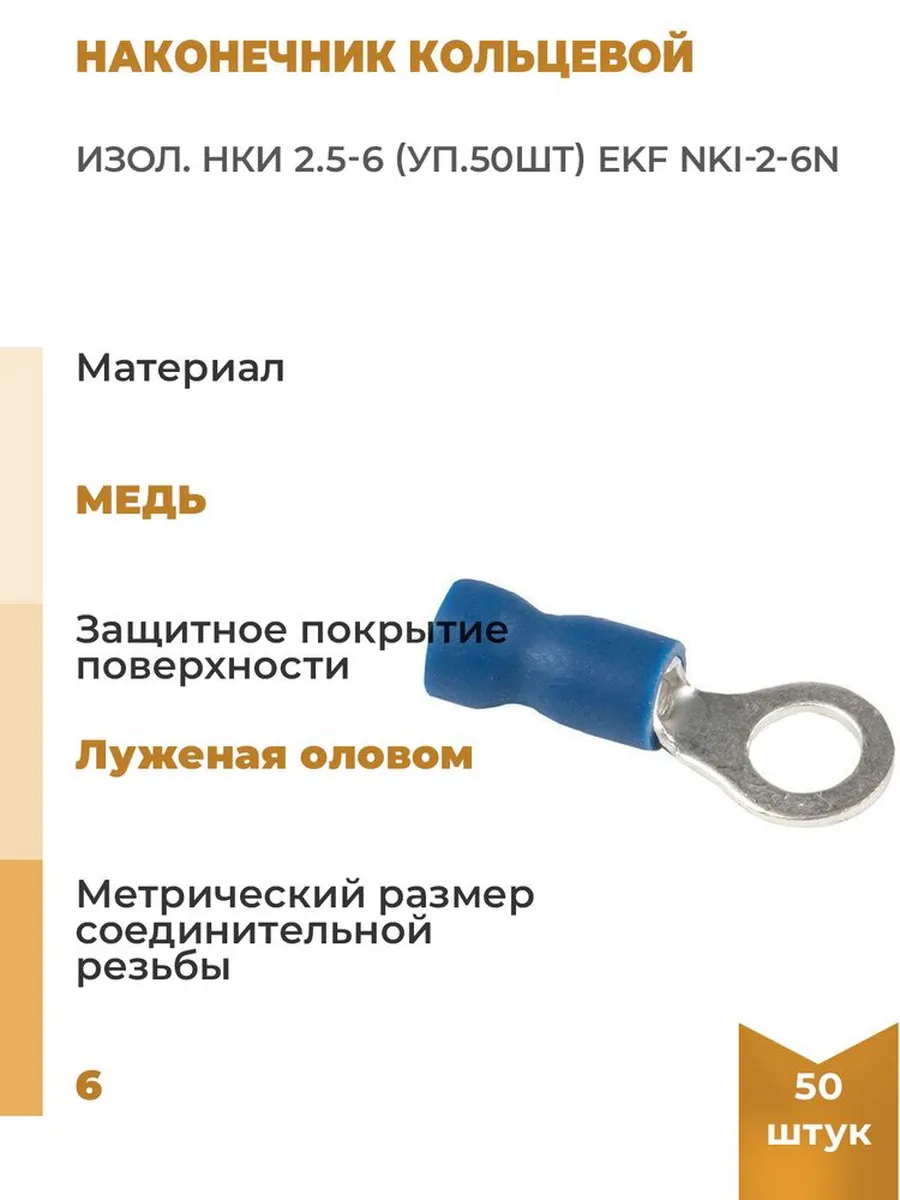 НАКОНЕЧНИК КОЛЬЦЕВОЙ

ИЗОЛ. НКИ 2.5-6 (УП.50ШТ) EKF NKI-2-6N

Материал

МЕДЬ

Защитное покрытие поверхности

Луженая оловом

Метрический размер соединительной резьбы

6

50
штук